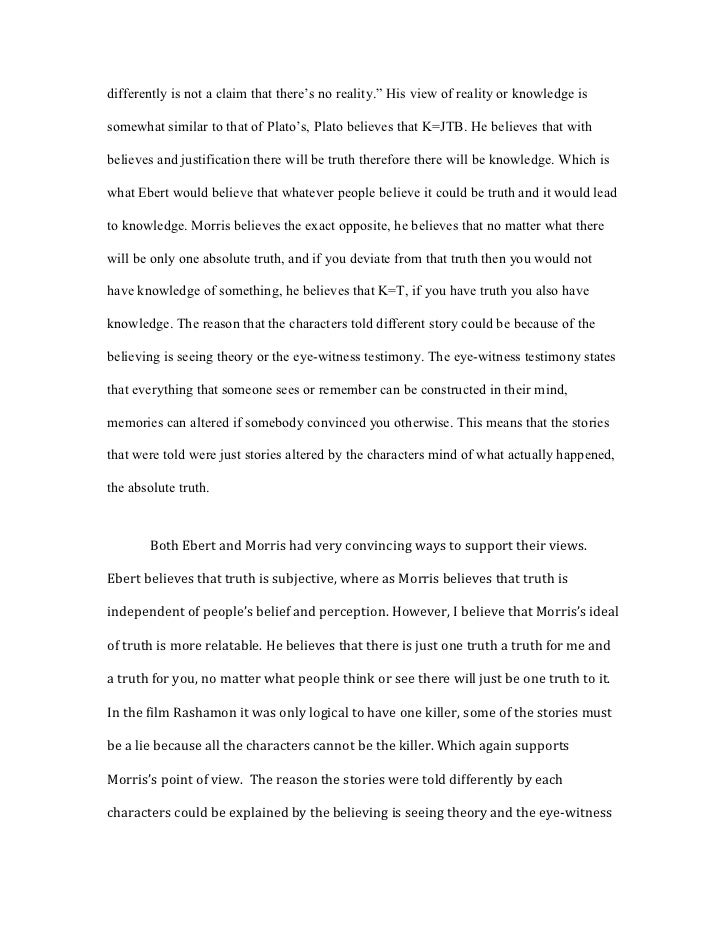 differently is not a claim that there's no reality." His view of reality or knowledge is somewhat similar to that of Plato's, Plato believes that K=JTB. He believes that with believes and justification there will be truth therefore there will be knowledge. Which is what Ebert would believe that whatever people believe it could be truth and it would lead to knowledge. Morris believes the exact opposite, he believes that no matter what there will be only one absolute truth, and if you deviate from that truth then you would not have knowledge of something, he believes that K=T, if you have truth you also have knowledge. The reason that the characters told different story could be because of the believing is seeing theory or the eye-witness testimony. The eye-witness testimony states that everything that someone sees or remember can be constructed in their mind, memories can altered if somebody convinced you otherwise. This means that the stories that were told were just stories altered by the characters mind of what actually happened, the absolute truth.

Both Ebert and Morris had very convincing ways to support their views. Ebert believes that truth is subjective, where as Morris believes that truth is independent of people's belief and perception. However, I believe that Morris's ideal of truth is more relatable. He believes that there is just one truth a truth for me and a truth for you, no matter what people think or see there will just be one truth to it. In the film Rashamon it was only logical to have one killer, some of the stories must be a lie because all the characters cannot be the killer. Which again supports Morris's point of view. The reason the stories were told differently by each characters could be explained by the believing is seeing theory and the eye-witness